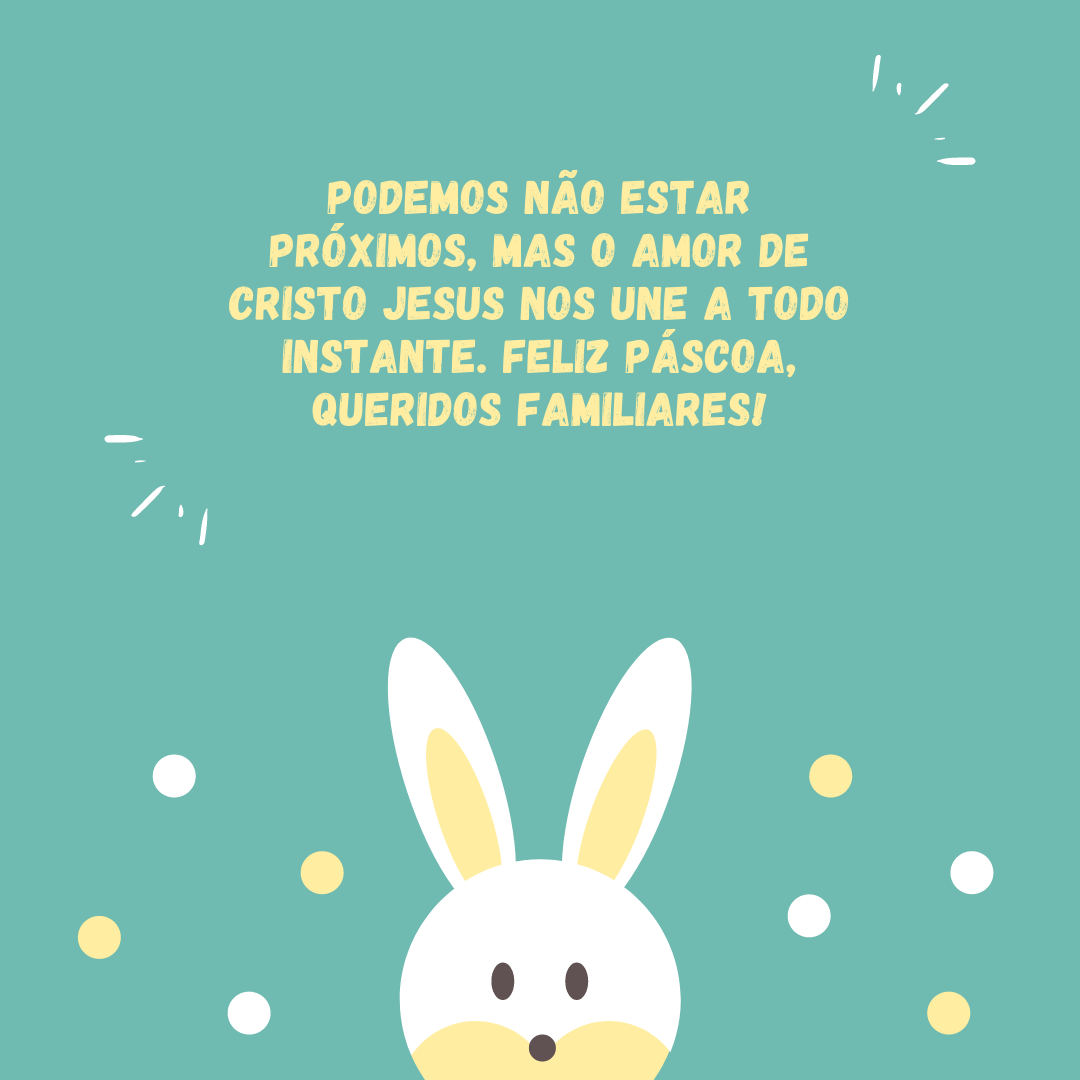 PODEMOS NÃO ESTAR PRÓXIMOS, MAS O AMOR DE CRISTO JESUS NOS UNE A TODO INSTANTE. FELIZ PÁSCOA, QUERIDOS FAMILIARES!